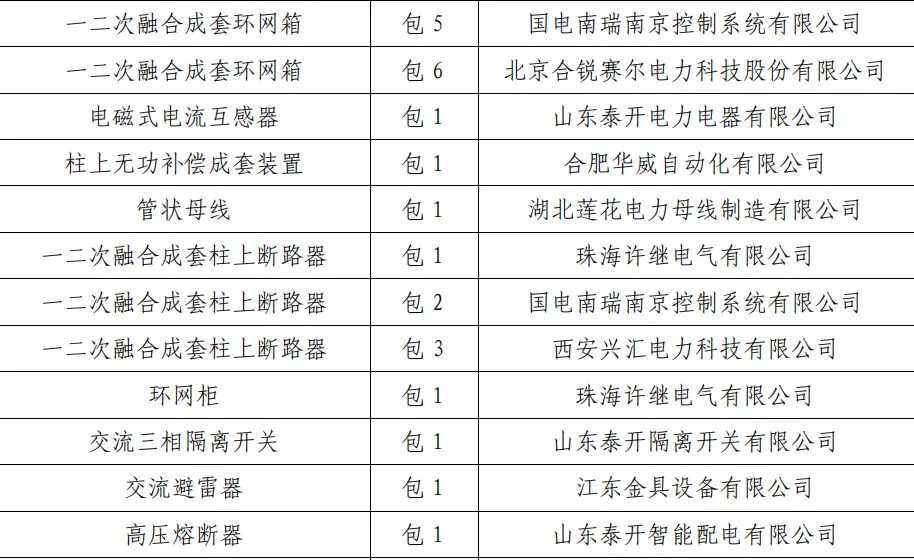 | 一二次融合成套环网箱 | 包5 | 国电南瑞南京控制系统有限公司 |
|---|---|---|
| 一二次融合成套环网箱 | 包6 | 北京合锐赛尔电力科技股份有限公司 |
| 电磁式电流互感器 | 包1 | 山东泰开电力电器有限公司 |
| 柱上无功补偿成套装置 | 包1 | 合肥华威自动化有限公司 |
| 管状母线 | 包1 | 湖北莲花电力母线制造有限公司 |
| 一二次融合成套柱上断路器 | 包1 | 珠海许继电气有限公司 |
| 一二次融合成套柱上断路器 | 包2 | 国电南瑞南京控制系统有限公司 |
| 一二次融合成套柱上断路器 | 包3 | 西安兴汇电力科技有限公司 |
| 环网柜 | 包1 | 珠海许继电气有限公司 |
| 交流三相隔离开关 | 包1 | 山东泰开隔离开关有限公司 |
| 交流避雷器 | 包1 | 江东金具设备有限公司 |
| 高压熔断器 | 包1 | 山东泰开智能配电有限公司 |